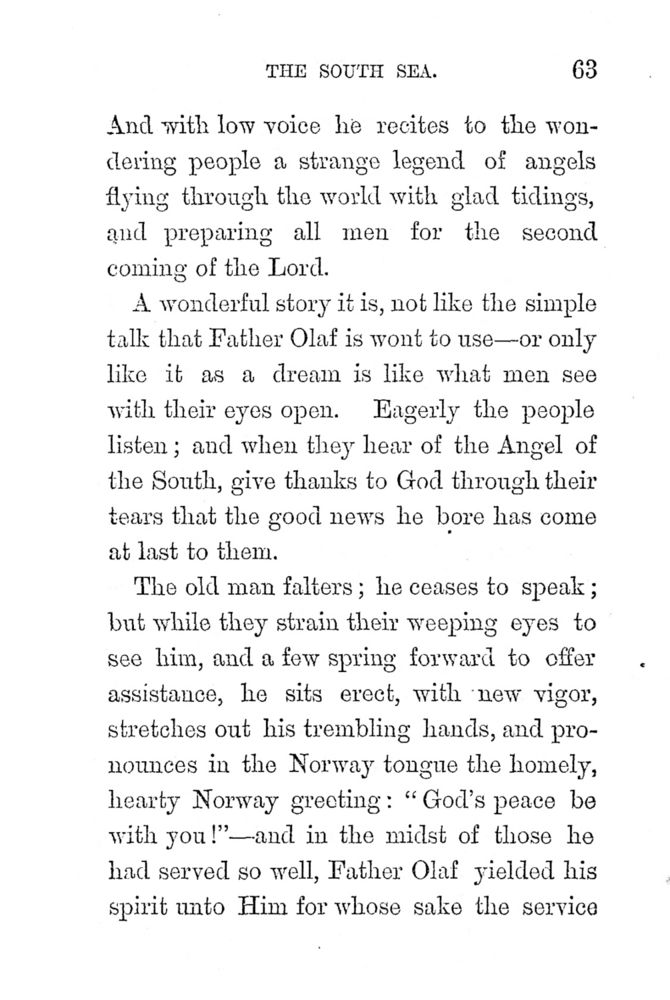 THE SOUTH SEA. 63

And with low voice he recites to the wondering people a strange legend of angels flying through the world with glad tidings, and preparing all men for the second coming of the Lord.

A wonderful story it is, not like the simple talk that Father Olaf is wont to use—or only like it as a dream is like what men see with their eyes open. Eagerly the people listen; and when they hear of the Angel of the South, give thanks to God through their tears that the good news he bore has come at last to them.

The old man falters; he ceases to speak; but while they strain their weeping eyes to see him, and a few spring forward to offer assistance, he sits erect, with new vigor, stretches out his trembling hands, and pronounces in the Norway tongue the homely, hearty Norway greeting: "God's peace be with you!"—and in the midst of those he had served so well, Father Olaf yielded his spirit unto Him for whose sake the service